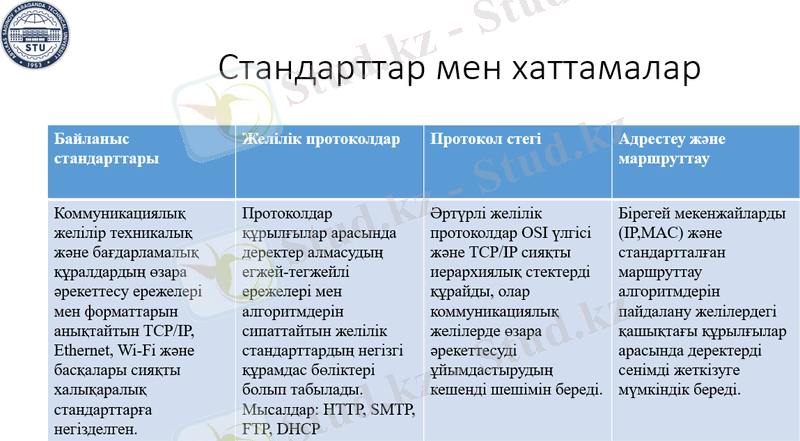 STU
1953

Stud.kz - Stud.kz

Стандарттар мен хаттамалар

| Байланыс стандарттары | Желілік протоколдар | Протокол стегі | Адрестеу және маршруттау |
|---|---|---|---|
| Коммуникациялық желілер техникалық және бағдарламалық құралдардың өзара әрекеттесу ережелері мен форматтарын анықтайтын TCP/IP, Ethernet, Wi-Fi және басқалары сияқты халықаралық стандарттарға негізделген. | Протоколдар құрылғылар арасында деректер алмасудың егжей-тегжейлі ережелері мен алгоритмдерін сипаттайтын желілік стандарттардың негізгі құрамдас бөліктері болып табылады. Мысалдар: HTTP, SMTP, FTP, DHCP | Әртүрлі желілік протоколдар OSI үлгісі және TCP/IP сияқты иерархиялық стектерді құрайды, олар коммуникациялық желілерде өзара әрекеттесуді ұйымдастырудың кешенді шешімін береді. | Бірегей мекенжайларды (IP,MAC) және стандартталған маршруттау алгоритмдерін пайдалану желілердегі қашықтағы құрылғылар арасында деректерді сенімді жеткізуге мүмкіндік береді. |